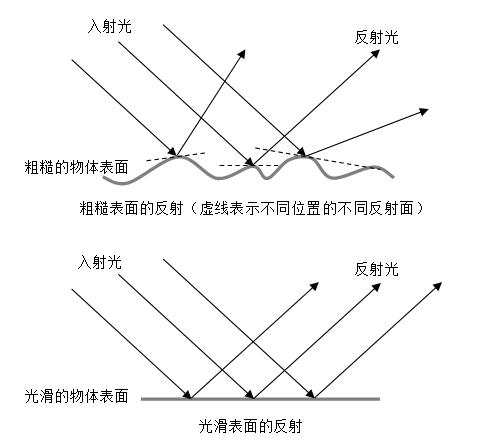 入射光

反射光

粗糙的物体表面

粗糙表面的反射（虚线表示不同位置的不同反射面）

入射光

反射光

光滑的物体表面

光滑表面的反射